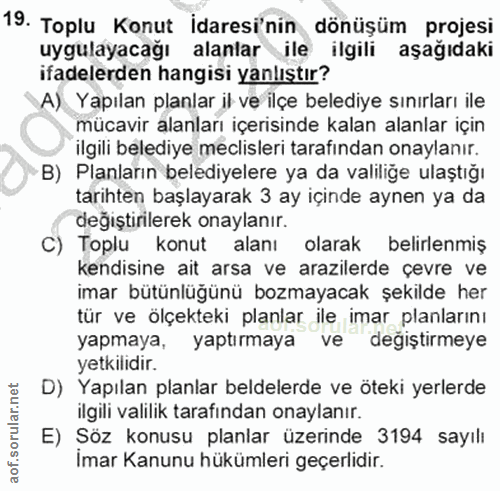 19. Toplu Konut İdaresi'nin dönüşüm projesi uygulayacağı alanlar ile ilgili aşağıdaki ifadelerden hangisi yanlıştır?

A) Yapılan planlar il ve ilçe belediye sınırları ile mücavir alanları içerisinde kalan alanlar için ilgili belediye meclisleri tarafından onaylanır.

B) Planların belediyelere ya da valiliğe ulaştığı tarihten başlayarak 3 ay içinde aynen ya da değiştirilerek onaylanır.

C) Toplu konut alanı olarak belirlenmiş kendisine ait arsa ve arazilerde çevre ve imar bütünlüğünü bozmayacak şekilde her tür ve ölçekteki planlar ile imar planlarını yapmaya, yaptırmaya ve değiştirmeye yetkilidir.

D) Yapılan planlar beldelerde ve öteki yerlerde ilgili valilik tarafından onaylanır.

E) Söz konusu planlar üzerinde 3194 sayılı İmar Kanunu hükümleri geçerlidir.

aof.sorular.net

aof.sorular.net